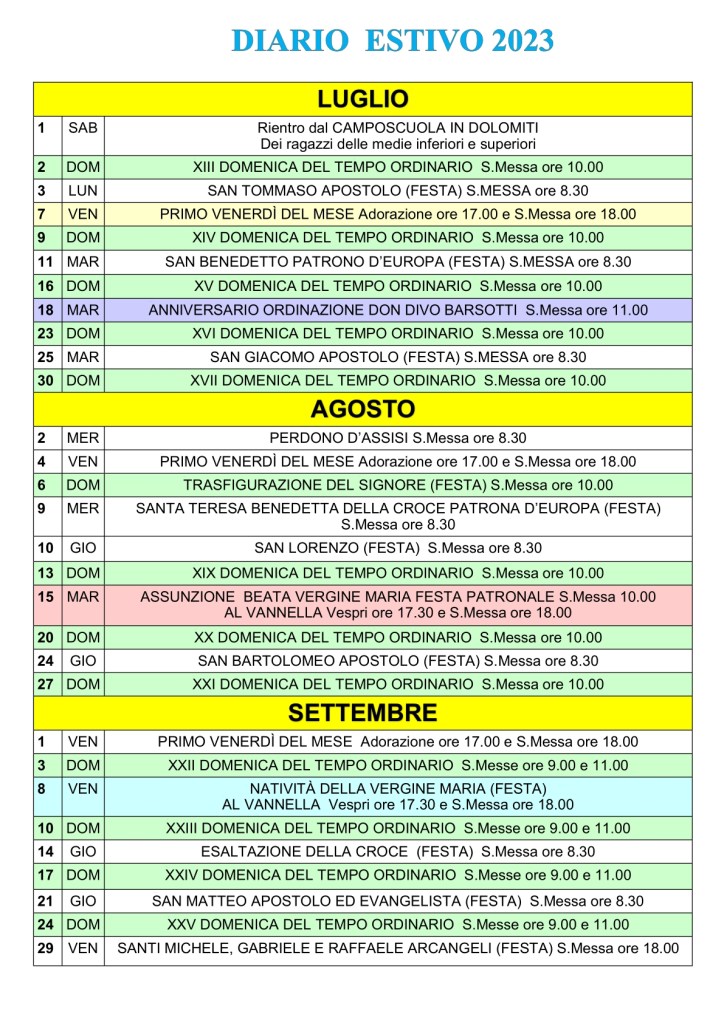 DIARIO ESTIVO 2023

| LUGLIO | | |
|---|---|---|
| 1 | SAB | Rientro dal CAMPOSCUOLA IN DOLOMITI Dei ragazzi delle medie inferiori e superiori |
| 2 | DOM | XIII DOMENICA DEL TEMPO ORDINARIO S.Messa ore 10.00 |
| 3 | LUN | SAN TOMMASO APOSTOLO (FESTA) S.MESSA ore 8.30 |
| 7 | VEN | PRIMO VENERDÌ DEL MESE Adorazione ore 17.00 e S.Messa ore 18.00 |
| 9 | DOM | XIV DOMENICA DEL TEMPO ORDINARIO S.Messa ore 10.00 |
| 11 | MAR | SAN BENEDETTO PATRONO D'EUROPA (FESTA) S.MESSA ore 8.30 |
| 16 | DOM | XV DOMENICA DEL TEMPO ORDINARIO S.Messa ore 10.00 |
| 18 | MAR | ANNIVERSARIO ORDINAZIONE DON DIVO BARSOTTI S.Messa ore 11.00 |
| 23 | DOM | XVI DOMENICA DEL TEMPO ORDINARIO S.Messa ore 10.00 |
| 25 | MAR | SAN GIACOMO APOSTOLO (FESTA) S.MESSA ore 8.30 |
| 30 | DOM | XVII DOMENICA DEL TEMPO ORDINARIO S.Messa ore 10.00 |
| AGOSTO | | |
| 2 | MER | PERDONO D'ASSISI S.Messa ore 8.30 |
| 4 | VEN | PRIMO VENERDÌ DEL MESE Adorazione ore 17.00 e S.Messa ore 18.00 |
| 6 | DOM | TRASFIGURAZIONE DEL SIGNORE (FESTA) S.Messa ore 10.00 |
| 9 | MER | SANTA TERESA BENEDETTA DELLA CROCE PATRONA D'EUROPA (FESTA) S.Messa ore 8.30 |
| 10 | GIO | SAN LORENZO (FESTA) S.Messa ore 8.30 |
| 13 | DOM | XIX DOMENICA DEL TEMPO ORDINARIO S.Messa ore 10.00 |
| 15 | MAR | ASSUNZIONE BEATA VERGINE MARIA FESTA PATRONALE S.Messa 10.00 AL VANNELLA Vespri ore 17.30 e S.Messa ore 18.00 |
| 20 | DOM | XX DOMENICA DEL TEMPO ORDINARIO S.Messa ore 10.00 |
| 24 | GIO | SAN BARTOLOMEO APOSTOLO (FESTA) S.Messa ore 8.30 |
| 27 | DOM | XXI DOMENICA DEL TEMPO ORDINARIO S.Messa ore 10.00 |
| SETTEMBRE | | |
| 1 | VEN | PRIMO VENERDÌ DEL MESE Adorazione ore 17.00 e S.Messa ore 18.00 |
| 3 | DOM | XXII DOMENICA DEL TEMPO ORDINARIO S.Messe ore 9.00 e 11.00 |
| 8 | VEN | NATIVITÀ DELLA VERGINE MARIA (FESTA) AL VANNELLA Vespri ore 17.30 e S.Messa ore 18.00 |
| 10 | DOM | XXIII DOMENICA DEL TEMPO ORDINARIO S.Messe ore 9.00 e 11.00 |
| 14 | GIO | ESALTAZIONE DELLA CROCE (FESTA) S.Messa ore 8.30 |
| 17 | DOM | XXIV DOMENICA DEL TEMPO ORDINARIO S.Messe ore 9.00 e 11.00 |
| 21 | GIO | SAN MATTEO APOSTOLO ED EVANGELISTA (FESTA) S.Messa ore 8.30 |
| 24 | DOM | XXV DOMENICA DEL TEMPO ORDINARIO S.Messe ore 9.00 e 11.00 |
| 29 | VEN | SANTI MICHELE, GABRIELE E RAFFAELE ARCANGELI (FESTA) S.Messa ore 18.00 |